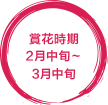 賞花時期
2月中旬~
3月中旬